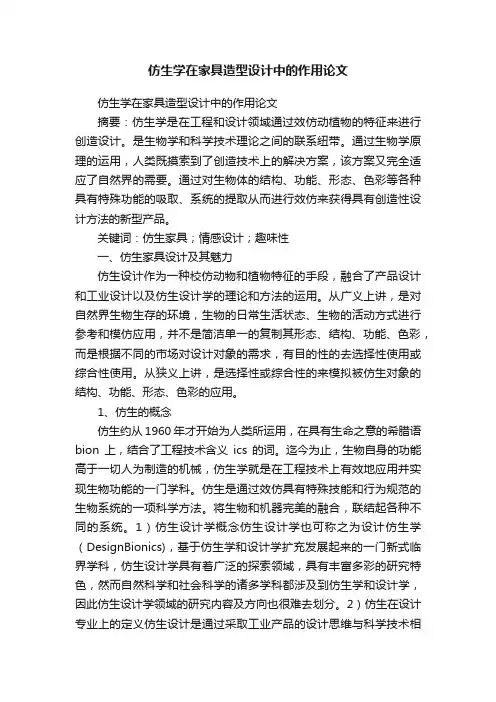 仿生学在家具造型设计中的作用论文

仿生学在家具造型设计中的作用论文

摘要：仿生学是在工程和设计领域通过效仿动植物的特征来进行创造设计。是生物学和科学技术理论之间的联系纽带。通过生物学原理的运用，人类既摸索到了创造技术上的解决方案，该方案又完全适应了自然界的需要。通过对生物体的结构、功能、形态、色彩等各种具有特殊功能的吸取、系统的提取从而进行效仿来获得具有创造性设计方法的新型产品。

关键词：仿生家具；情感设计；趣味性

一、仿生家具设计及其魅力

仿生设计作为一种校仿动物和植物特征的手段，融合了产品设计和工业设计以及仿生设计学的理论和方法的运用。从广义上讲，是对自然界生物生存的环境，生物的日常生活状态、生物的活动方式进行参考和模仿应用，并不是简洁单一的复制其形态、结构、功能、色彩，而是根据不同的市场对设计对象的需求，有目的性的去选择性使用或综合性使用。从狭义上讲，是选择性或综合性的来模拟被仿生对象的结构、功能、形态、色彩的应用。

1、仿生的概念

仿生约从 1960 年才开始为人类所运用，在具有生命之意的希腊语 bion 上，结合了工程技术含义 ics 的词。迄今为止，生物自身的功能高于一切人为制造的机械，仿生学就是在工程技术上有效地应用并实现生物功能的一门学科。仿生是通过效仿具有特殊技能和行为规范的生物系统的一项科学方法。将生物和机器完美的融合，联结起各种不同的系统。1）仿生设计学概念仿生设计学也可称之为设计仿生学（DesignBionics)，基于仿生学和设计学扩充发展起来的一门新式临界学科，仿生设计学具有着广泛的探索领域，具有丰富多彩的研究特色，然而自然科学和社会科学的诸多学科都涉及到仿生学和设计学，因此仿生设计学领域的研究内容及方向也很难去划分。2）仿生在设计专业上的定义仿生设计是通过采取工业产品的设计思维与科学技术相